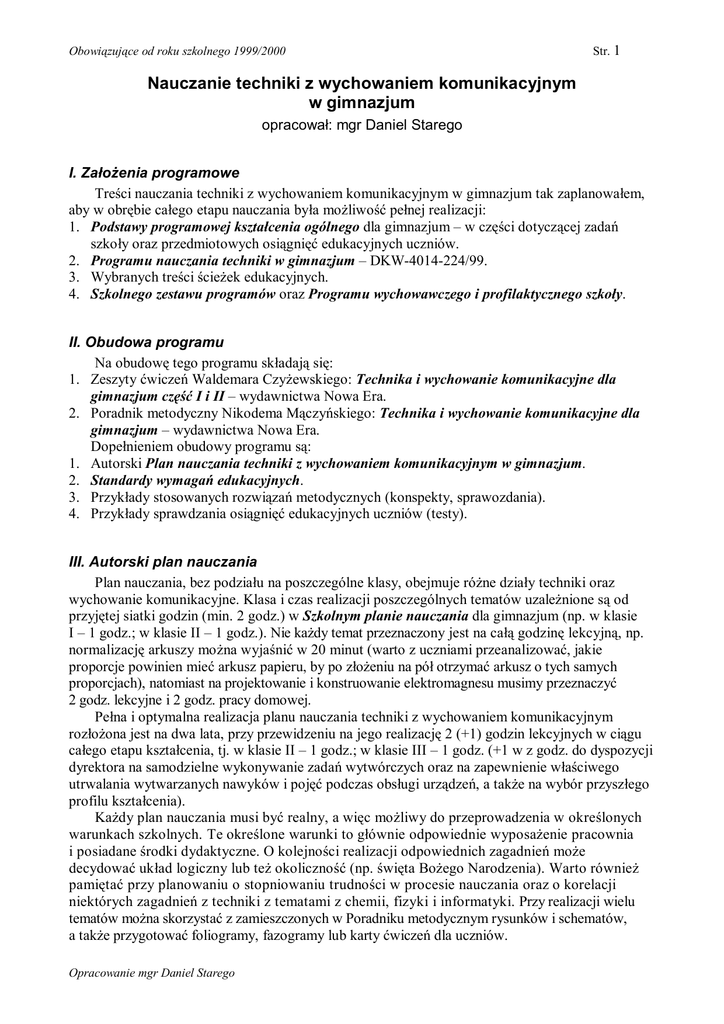 Obowiązujące od roku szkolnego 1999/2000 Str. 1

Nauczanie techniki z wychowaniem komunikacyjnym w gimnazjum
opracował: mgr Daniel Starego

I. Założenia programowe
Treści nauczania techniki z wychowaniem komunikacyjnym w gimnazjum tak zaplanowałem, aby w obrębie całego etapu nauczania była możliwość pełnej realizacji:
1. Podstawy programowej kształcenia ogólnego dla gimnazjum – w części dotyczącej zadań szkoły oraz przedmiotowych osiągnięć edukacyjnych uczniów.
2. Programu nauczania techniki w gimnazjum – DKW-4014-224/99.
3. Wybranych treści ścieżek edukacyjnych.
4. Szkolnego zestawu programów oraz Programu wychowawczego i profilaktycznego szkoły.

II. Obudowa programu
Na obudowę tego programu składają się:
1. Zeszyty ćwiczeń Waldemara Czyżewskiego: Technika i wychowanie komunikacyjne dla gimnazjum część I i II – wydawnictwa Nowa Era.
2. Poradnik metodyczny Nikodema Mączyńskiego: Technika i wychowanie komunikacyjne dla gimnazjum – wydawnictwa Nowa Era.
Dopełnieniem obudowy programu są:
1. Autorski Plan nauczania techniki z wychowaniem komunikacyjnym w gimnazjum.
2. Standardy wymagań edukacyjnych.
3. Przykłady stosowanych rozwiązań metodycznych (konspekty, sprawozdania).
4. Przykłady sprawdzania osiągnięć edukacyjnych uczniów (testy).

III. Autorski plan nauczania
Plan nauczania, bez podziału na poszczególne klasy, obejmuje różne działy techniki oraz wychowanie komunikacyjne. Klasa i czas realizacji poszczególnych tematów uzależnione są od przyjętej siatki godzin (min. 2 godz.) w Szkolnym planie nauczania dla gimnazjum (np. w klasie I – 1 godz.; w klasie II – 1 godz.). Nie każdy temat przeznaczony jest na całą godzinę lekcyjną, np. normalizację arkuszy można wyjaśnić w 20 minut (warto z uczniami przeanalizować, jakie proporcje powinien mieć arkusz papieru, by po złożeniu na pół otrzymać arkusz o tych samych proporcjach), natomiast na projektowanie i konstruowanie elektromagnesu musimy przeznaczyć 2 godz. lekcyjne i 2 godz. pracy domowej.
Pełna i optymalna realizacja planu nauczania techniki z wychowaniem komunikacyjnym rozłożona jest na dwa lata, przy przewidzeniu na jego realizację 2 (+1) godzin lekcyjnych w ciągu całego etapu kształcenia, tj. w klasie II – 1 godz.; w klasie III – 1 godz. (+1 w z godz. do dyspozycji dyrektora na samodzielne wykonywanie zadań wytwórczych oraz na zapewnienie właściwego utrwalania wytwarzanych nawyków i pojęć podczas obsługi urządzeń, a także na wybór przyszłego profilu kształcenia).
Każdy plan nauczania musi być realny, a więc możliwy do przeprowadzenia w określonych warunkach szkolnych. Te określone warunki to głównie odpowiednie wyposażenie pracowni i posiadane środki dydaktyczne. O kolejności realizacji odpowiednich zagadnień może decydować układ logiczny lub też okoliczność (np. święta Bożego Narodzenia). Warto również pamiętać przy planowaniu o stopniowaniu trudności w procesie nauczania oraz o korelacji niektórych zagadnień z techniki z tematami z chemii, fizyki i informatyki. Przy realizacji wielu tematów można skorzystać z zamieszczonych w Poradniku metodycznym rysunków i schematów, a także przygotować foliogramy, fazogramy lub karty ćwiczeń dla uczniów.

Opracowanie mgr Daniel Starego